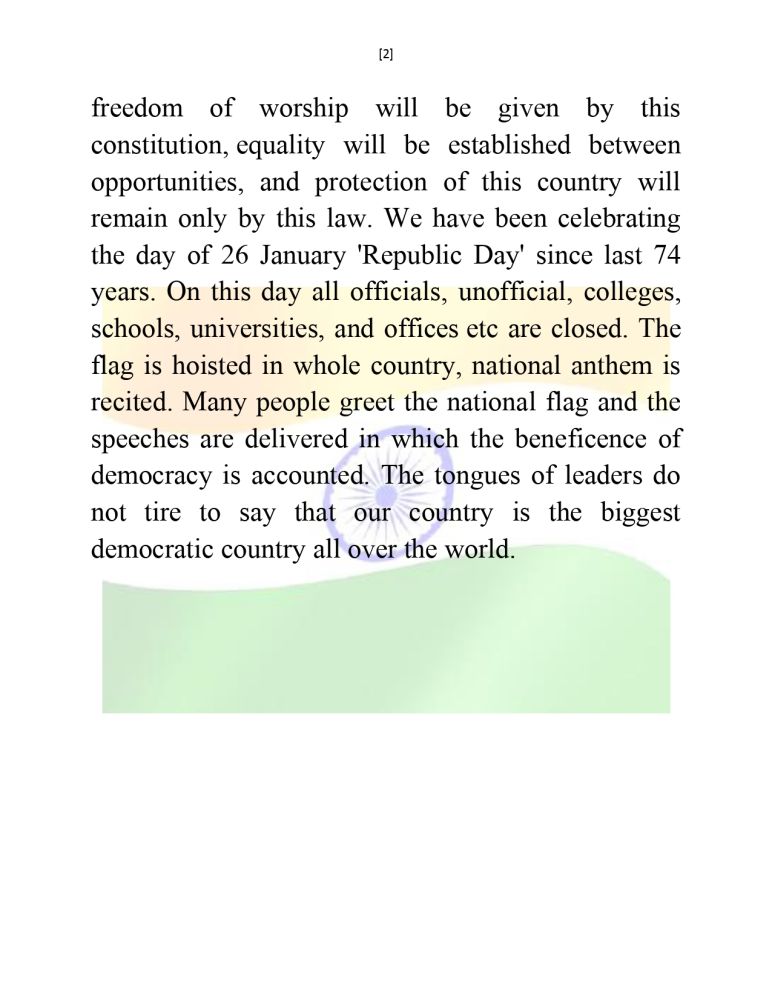 [2]

freedom of worship will be given by this constitution, equality will be established between opportunities, and protection of this country will remain only by this law. We have been celebrating the day of 26 January 'Republic Day' since last 74 years. On this day all officials, unofficial, colleges, schools, universities, and offices etc are closed. The flag is hoisted in whole country, national anthem is recited. Many people greet the national flag and the speeches are delivered in which the beneficence of democracy is accounted. The tongues of leaders do not tire to say that our country is the biggest democratic country all over the world.